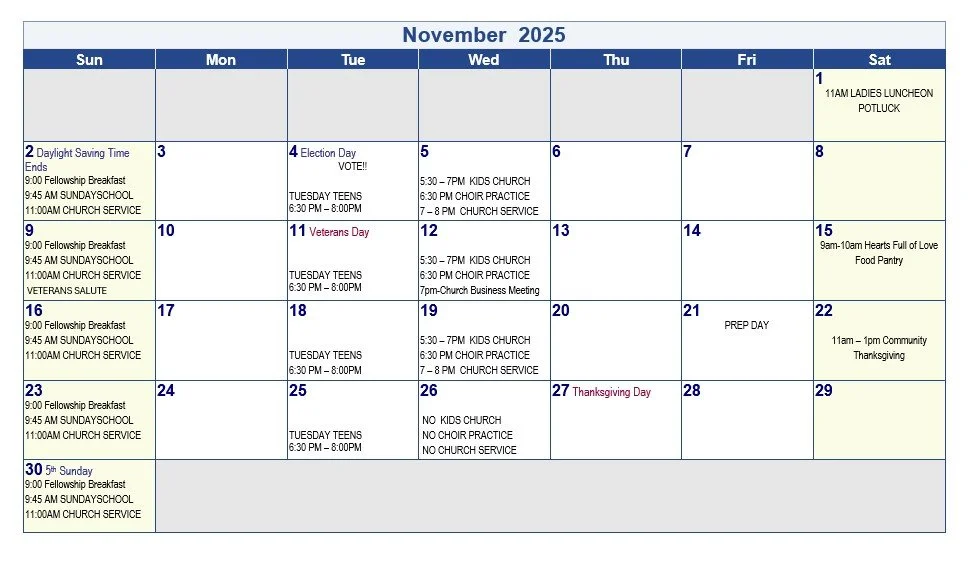 November 2025

| Sun | Mon | Tue | Wed | Thu | Fri | Sat |
|---|---|---|---|---|---|---|
| | | | | | | 1 11AM LADIES LUNCHEON POTLUCK |
| 2 Daylight Saving Time Ends 9:00 Fellowship Breakfast 9:45 AM SUNDAYSCHOOL 11:00AM CHURCH SERVICE | 3 | 4 Election Day VOTE!! TUESDAY TEENS 6:30 PM – 8:00PM | 5 5:30 – 7PM KIDS CHURCH 6:30 PM CHOIR PRACTICE 7 – 8 PM CHURCH SERVICE | 6 | 7 | 8 |
| 9 9:00 Fellowship Breakfast 9:45 AM SUNDAYSCHOOL 11:00AM CHURCH SERVICE VETERANS SALUTE | 10 | 11 Veterans Day TUESDAY TEENS 6:30 PM – 8:00PM | 12 5:30 – 7PM KIDS CHURCH 6:30 PM CHOIR PRACTICE 7pm-Church Business Meeting | 13 | 14 | 15 9am-10am Hearts Full of Love Food Pantry |
| 16 9:00 Fellowship Breakfast 9:45 AM SUNDAYSCHOOL 11:00AM CHURCH SERVICE | 17 | 18 TUESDAY TEENS 6:30 PM – 8:00PM | 19 5:30 – 7PM KIDS CHURCH 6:30 PM CHOIR PRACTICE 7 – 8 PM CHURCH SERVICE | 20 | 21 PREP DAY | 22 11am – 1pm Community Thanksgiving |
| 23 9:00 Fellowship Breakfast 9:45 AM SUNDAYSCHOOL 11:00AM CHURCH SERVICE | 24 | 25 TUESDAY TEENS 6:30 PM – 8:00PM | 26 NO KIDS CHURCH NO CHOIR PRACTICE NO CHURCH SERVICE | 27 Thanksgiving Day | 28 | 29 |
| 30 5th Sunday 9:00 Fellowship Breakfast 9:45 AM SUNDAYSCHOOL 11:00AM CHURCH SERVICE | | | | | | |